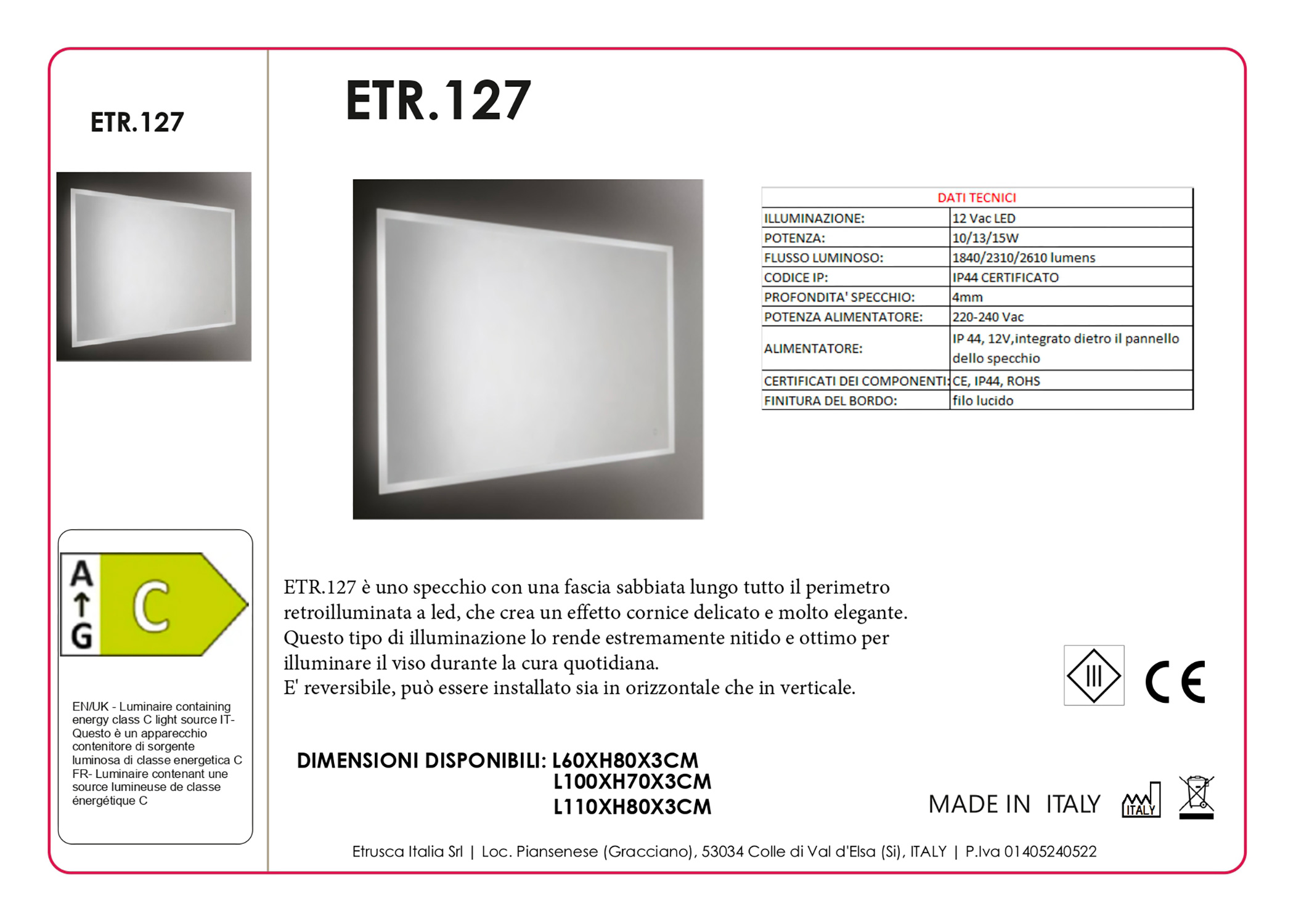 ETR.127

A
G
C

EN/UK - Luminaire containing energy class C light source IT- Questo è un apparecchio contenitore di sorgente luminosa di classe energetica C FR- Luminaire contenant une source lumineuse de classe énergétique C

ETR.127

| DATI TECNICI | |
|---|---|
| ILLUMINAZIONE: | 12 Vac LED |
| POTENZA: | 10/13/15W |
| FLUSSO LUMINOSO: | 1840/2310/2610 lumens |
| CODICE IP: | IP44 CERTIFICATO |
| PROFONDITA' SPECCHIO: | 4mm |
| POTENZA ALIMENTATORE: | 220-240 Vac |
| ALIMENTATORE: | IP 44, 12V,integrato dietro il pannello dello specchio |
| CERTIFICATI DEI COMPONENTI: | CE, IP44, ROHS |
| FINITURA DEL BORDO: | filo lucido |

ETR.127 è uno specchio con una fascia sabbiata lungo tutto il perimetro retroilluminata a led, che crea un effetto cornice delicato e molto elegante. Questo tipo di illuminazione lo rende estremamente nitido e ottimo per illuminare il viso durante la cura quotidiana.
E' reversibile, può essere installato sia in orizzontale che in verticale.

III

CE

DIMENSIONI DISPONIBILI: L60XH80X3CM
L100XH70X3CM
L110XH80X3CM

MADE IN ITALY

ITALY

Etrusca Italia Srl | Loc. Piansenese (Gracciano), 53034 Colle di Val d'Elsa (Si), ITALY | P.Iva 01405240522